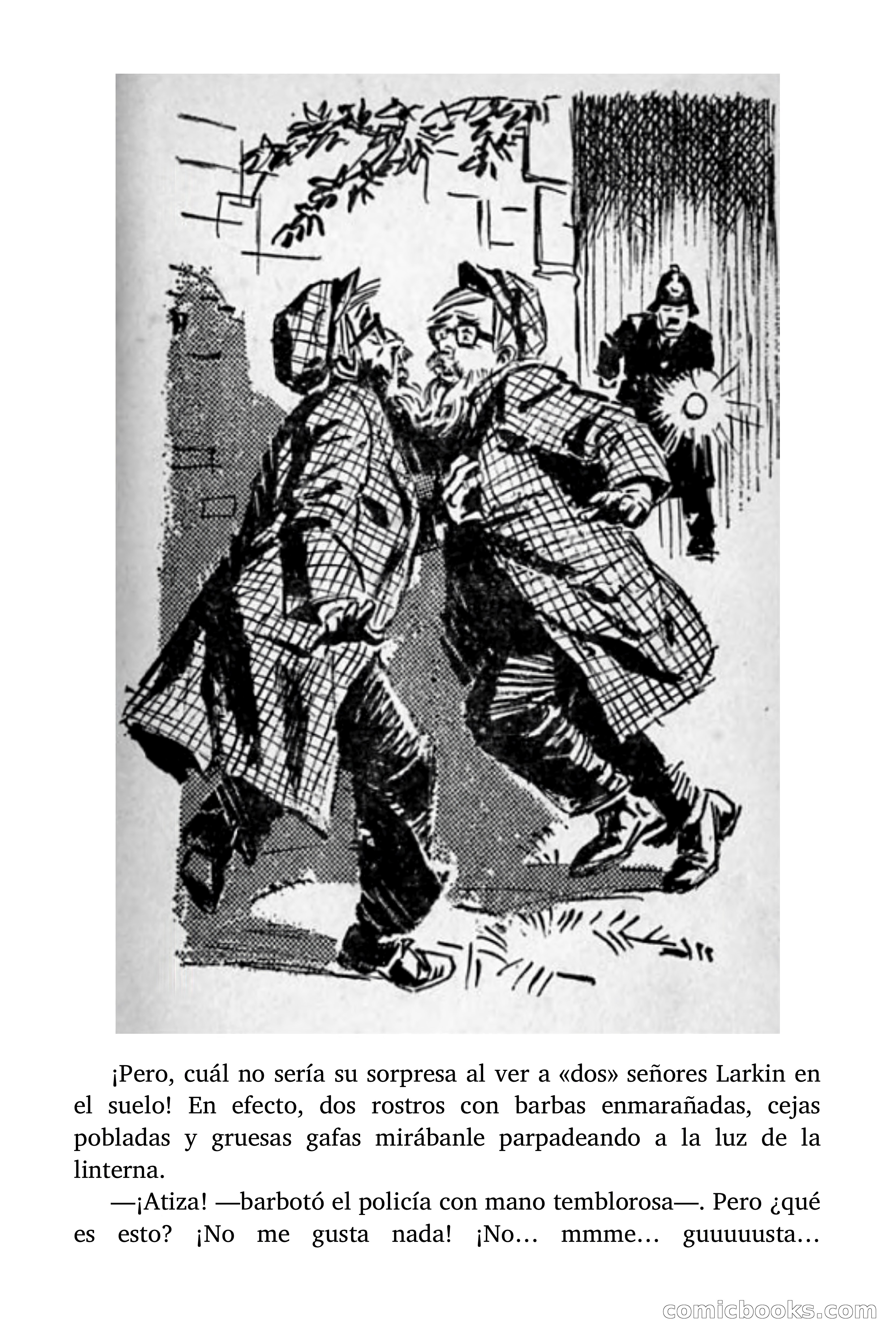 ¡Pero, cuál no sería su sorpresa al ver a «dos» señores Larkin en el suelo! En efecto, dos rostros con barbas enmarañadas, cejas pobladas y gruesas gafas mirábanle parpadeando a la luz de la linterna.

—¡Atiza! —barbotó el policía con mano temblorosa—. Pero ¿qué es esto? ¡No me gusta nada! ¡No… mmme… guuuuusta…

comicbooks.com